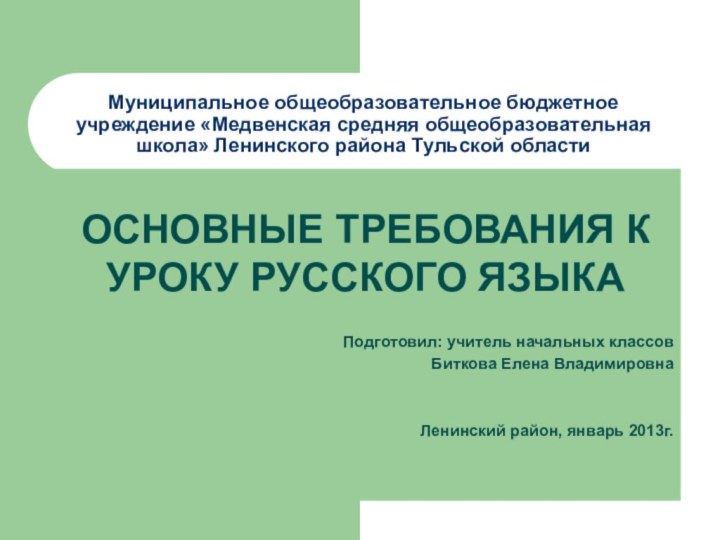 Муниципальное общеобразовательное бюджетное учреждение «Медвенская средняя общеобразовательная школа» Ленинского района Тульской области

ОСНОВНЫЕ ТРЕБОВАНИЯ К УРОКУ РУССКОГО ЯЗЫКА

Подготовил: учитель начальных классов
Биткова Елена Владимировна

Ленинский район, январь 2013г.